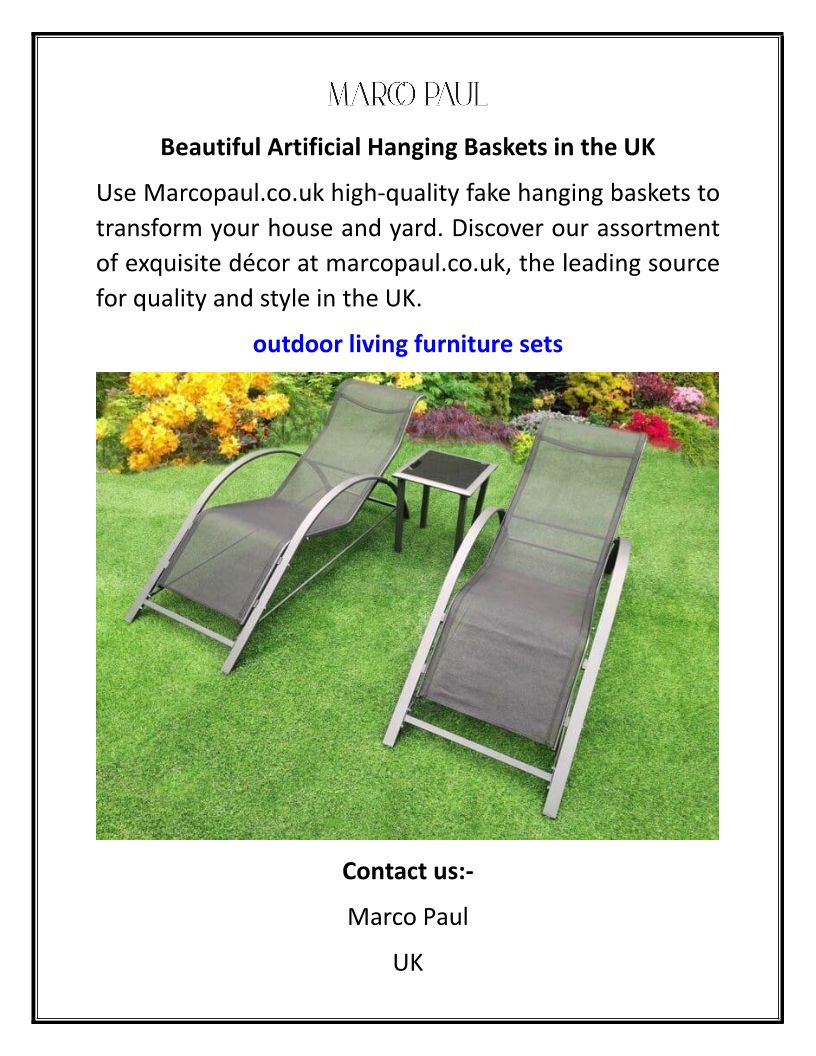 MARCO PAUL

Beautiful Artificial Hanging Baskets in the UK

Use Marcopaul.co.uk high-quality fake hanging baskets to transform your house and yard. Discover our assortment of exquisite décor at marcopaul.co.uk, the leading source for quality and style in the UK.

outdoor living furniture sets

Contact us:-

Marco Paul

UK